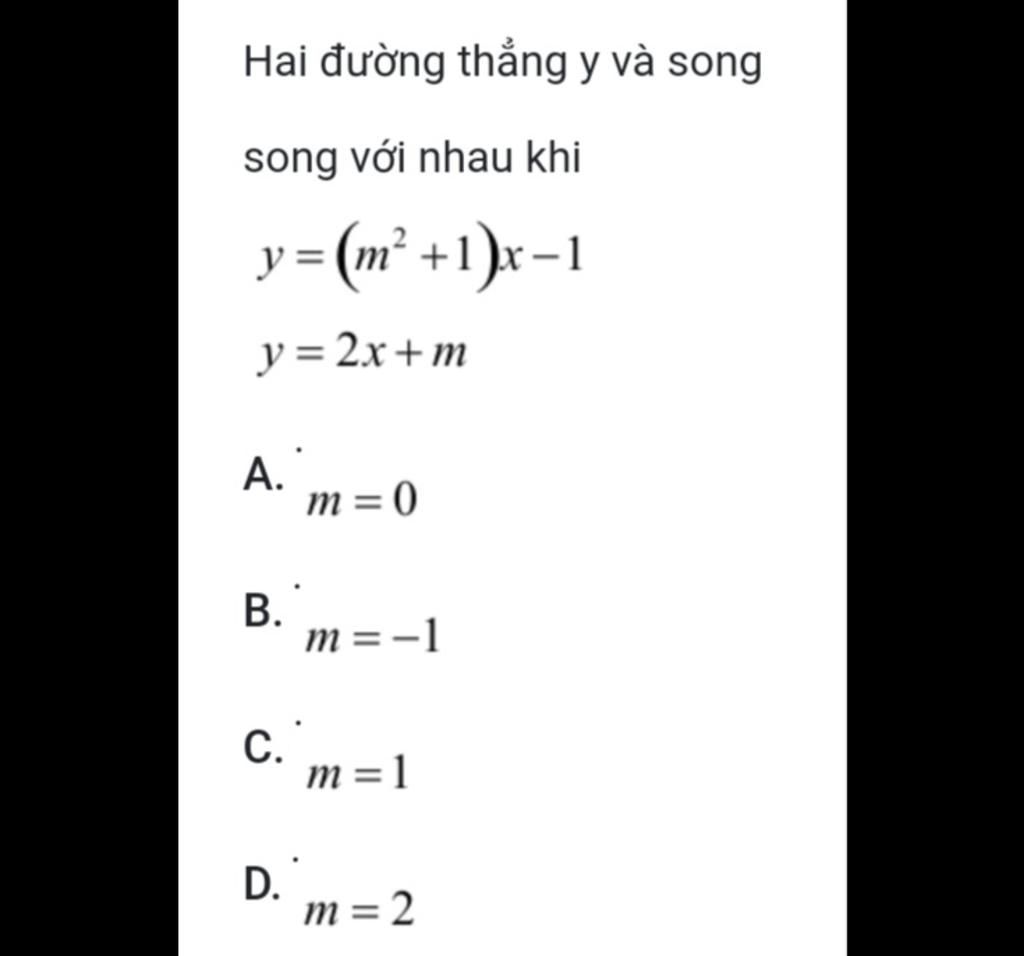 Hai đường thẳng y và song song với nhau khi

$y=(m^2+1)x-1$

$y=2x+m$

A. $m=0$

B. $m=-1$

C. $m=1$

D. $m=2$